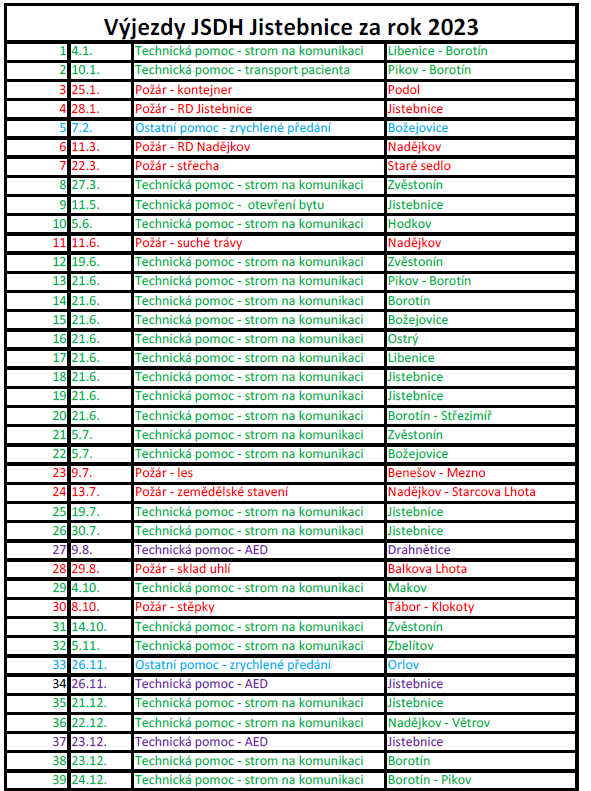 Výjezdy JSDH Jistebnice za rok 2023

| | | | |
|---|---|---|---|
| 1 | 4.1. | Technická pomoc - strom na komunikaci | Libenice - Borotín |
| 2 | 10.1. | Technická pomoc - transport pacienta | Pikov - Borotín |
| 3 | 25.1. | Požár - kontejner | Podol |
| 4 | 28.1. | Požár - RD Jistebnice | Jistebnice |
| 5 | 7.2. | Ostatní pomoc - zrychlené předání | Božejovice |
| 6 | 11.3. | Požár - RD Nadějkov | Nadějkov |
| 7 | 22.3. | Požár - střecha | Staré sedlo |
| 8 | 27.3. | Technická pomoc - strom na komunikaci | Zvěstonín |
| 9 | 11.5. | Technická pomoc - otevření bytu | Jistebnice |
| 10 | 5.6. | Technická pomoc - strom na komunikaci | Hodkov |
| 11 | 11.6. | Požár - suché trávy | Nadějkov |
| 12 | 19.6. | Technická pomoc - strom na komunikaci | Zvěstonín |
| 13 | 21.6. | Technická pomoc - strom na komunikaci | Pikov - Borotín |
| 14 | 21.6. | Technická pomoc - strom na komunikaci | Borotín |
| 15 | 21.6. | Technická pomoc - strom na komunikaci | Božejovice |
| 16 | 21.6. | Technická pomoc - strom na komunikaci | Ostrý |
| 17 | 21.6. | Technická pomoc - strom na komunikaci | Libenice |
| 18 | 21.6. | Technická pomoc - strom na komunikaci | Jistebnice |
| 19 | 21.6. | Technická pomoc - strom na komunikaci | Jistebnice |
| 20 | 21.6. | Technická pomoc - strom na komunikaci | Borotín - Střezimíř |
| 21 | 5.7. | Technická pomoc - strom na komunikaci | Zvěstonín |
| 22 | 5.7. | Technická pomoc - strom na komunikaci | Božejovice |
| 23 | 9.7. | Požár - les | Benešov - Mezno |
| 24 | 13.7. | Požár - zemědělské stavení | Nadějkov - Starcova Lhota |
| 25 | 19.7. | Technická pomoc - strom na komunikaci | Jistebnice |
| 26 | 30.7. | Technická pomoc - strom na komunikaci | Jistebnice |
| 27 | 9.8. | Technická pomoc - AED | Drahnětice |
| 28 | 29.8. | Požár - sklad uhlí | Balkova Lhota |
| 29 | 4.10. | Technická pomoc - strom na komunikaci | Makov |
| 30 | 8.10. | Požár - stěpky | Tábor - Klokoty |
| 31 | 14.10. | Technická pomoc - strom na komunikaci | Zvěstonín |
| 32 | 5.11. | Technická pomoc - strom na komunikaci | Zbelítov |
| 33 | 26.11. | Ostatní pomoc - zrychlené předání | Orlov |
| 34 | 26.11. | Technická pomoc - AED | Jistebnice |
| 35 | 21.12. | Technická pomoc - strom na komunikaci | Jistebnice |
| 36 | 22.12. | Technická pomoc - strom na komunikaci | Nadějkov - Větrov |
| 37 | 23.12. | Technická pomoc - AED | Jistebnice |
| 38 | 23.12. | Technická pomoc - strom na komunikaci | Borotín |
| 39 | 24.12. | Technická pomoc - strom na komunikaci | Borotín - Pikov |